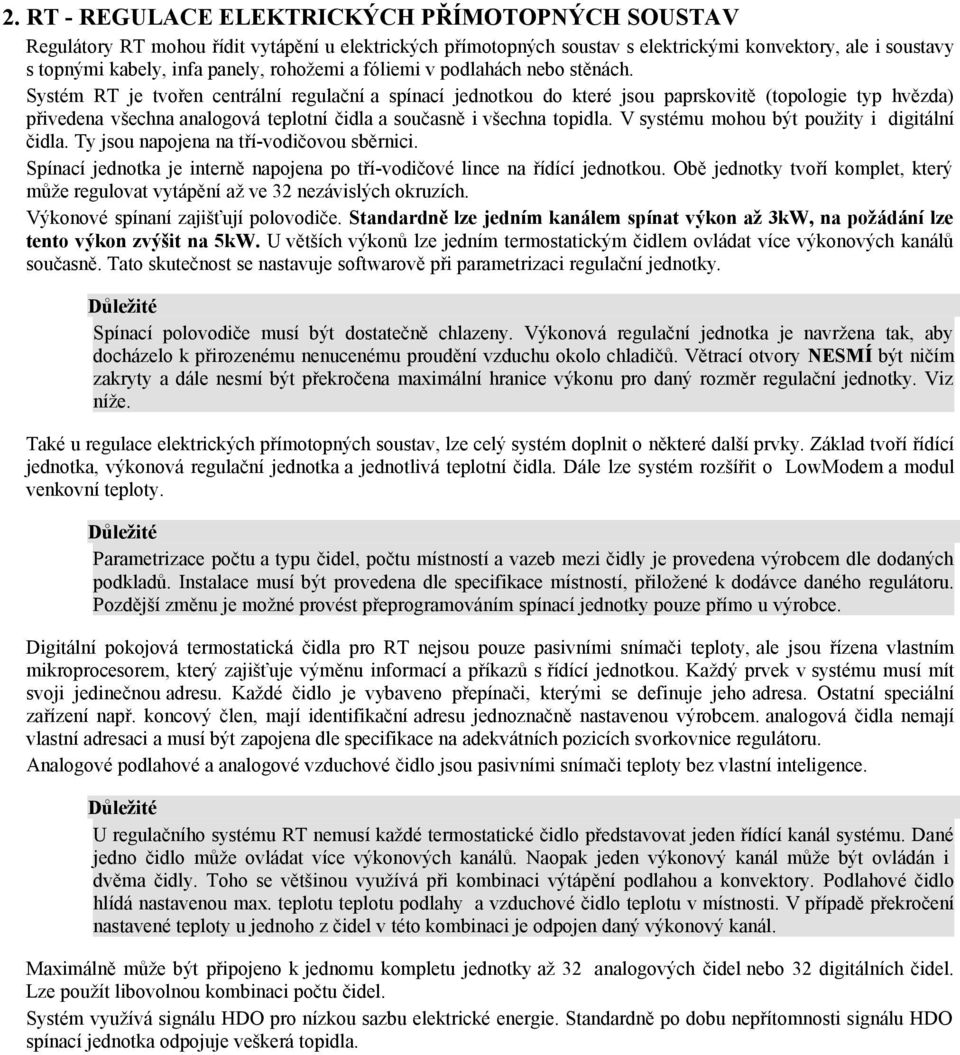 2. RT - REGULACE ELEKTRICKÝCH PŘÍMOTOPNÝCH SOUSTAV

Regulátory RT mohou řídit vytápění u elektrických přímotopných soustav s elektrickými konvektory, ale i soustavy s topnými kabely, infa panely, rohožemi a fóliemi v podlahách nebo stěnách.

Systém RT je tvořen centrální regulační a spínací jednotkou do které jsou paprskovitě (topologie typ hvězda) přivedena všechna analogová teplotní čidla a současně i všechna topidla. V systému mohou být použity i digitální čidla. Ty jsou napojena na tří-vodičovou sběrnici.

Spínací jednotka je interně napojena po tří-vodičové lince na řídící jednotkou. Obě jednotky tvoří komplet, který může regulovat vytápění až ve 32 nezávislých okruzích.

Výkonové spínaní zajišťují polovodiče. Standardně lze jedním kanálem spínat výkon až 3kW, na požádání lze tento výkon zvýšit na 5kW. U větších výkonů lze jedním termostatickým čidlem ovládat více výkonových kanálů současně. Tato skutečnost se nastavuje softwarově při parametrizaci regulační jednotky.

Důležité

Spínací polovodiče musí být dostatečně chlazeny. Výkonová regulační jednotka je navržena tak, aby docházelo k přirozenému nenucenému proudění vzduchu okolo chladičů. Větrací otvory NESMÍ být ničím zakryty a dále nesmí být překročena maximální hranice výkonu pro daný rozměr regulační jednotky. Viz níže.

Také u regulace elektrických přímotopných soustav, lze celý systém doplnit o některé další prvky. Základ tvoří řídící jednotka, výkonová regulační jednotka a jednotlivá teplotní čidla. Dále lze systém rozšířit o LowModem a modul venkovní teploty.

Důležité

Parametrizace počtu a typu čidel, počtu místností a vazeb mezi čidly je provedena výrobcem dle dodaných podkladů. Instalace musí být provedena dle specifikace místností, přiložené k dodávce daného regulátoru. Pozdější změnu je možné provést přeprogramováním spínací jednotky pouze přímo u výrobce.

Digitální pokojová termostatická čidla pro RT nejsou pouze pasivními snímači teploty, ale jsou řízena vlastním mikroprocesorem, který zajišťuje výměnu informací a příkazů s řídící jednotkou. Každý prvek v systému musí mít svoji jedinečnou adresu. Každé čidlo je vybaveno přepínači, kterými se definuje jeho adresa. Ostatní speciální zařízení např. koncový člen, mají identifikační adresu jednoznačně nastavenou výrobcem. analogová čidla nemají vlastní adresaci a musí být zapojena dle specifikace na adekvátních pozicích svorkovnice regulátoru.

Analogové podlahové a analogové vzduchové čidlo jsou pasivními snímači teploty bez vlastní inteligence.

Důležité

U regulačního systému RT nemusí každé termostatické čidlo představovat jeden řídící kanál systému. Dané jedno čidlo může ovládat více výkonových kanálů. Naopak jeden výkonový kanál může být ovládán i dvěma čidly. Toho se většinou využívá při kombinaci vytápění podlahou a konvektory. Podlahové čidlo hlídá nastavenou max. teplotu teplotu podlahy a vzduchové čidlo teplotu v místnosti. V případě překročení nastavené teploty u jednoho z čidel v této kombinaci je odpojen daný výkonový kanál.

Maximálně může být připojeno k jednomu kompletu jednotky až 32 analogových čidel nebo 32 digitálních čidel. Lze použít libovolnou kombinaci počtu čidel.

Systém využívá signálu HDO pro nízkou sazbu elektrické energie. Standardně po dobu nepřítomnosti signálu HDO spínací jednotka odpojuje veškerá topidla.